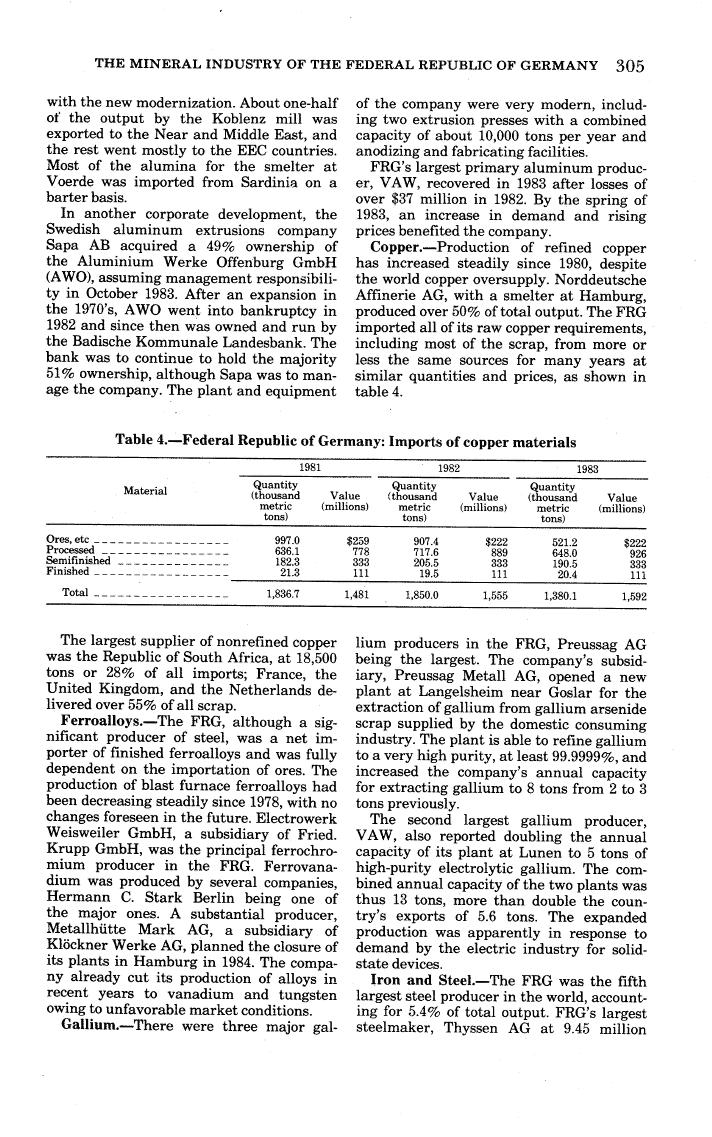 THE MINERAL INDUSTRY OF THE FEDERAL REPUBLIC OF GERMANY 305

with the new modernization. About one-half of the output by the Koblenz mill was exported to the Near and Middle East, and the rest went mostly to the EEC countries. Most of the alumina for the smelter at Voerde was imported from Sardinia on a barter basis.

In another corporate development, the Swedish aluminum extrusions company Sapa AB acquired a 49% ownership of the Aluminium Werke Offenburg GmbH (AWO), assuming management responsibility in October 1983. After an expansion in the 1970's, AWO went into bankruptcy in 1982 and since then was owned and run by the Badische Kommunale Landesbank. The bank was to continue to hold the majority 51% ownership, although Sapa was to manage the company. The plant and equipment of the company were very modern, including two extrusion presses with a combined capacity of about 10,000 tons per year and anodizing and fabricating facilities.

FRG's largest primary aluminum producer, VAW, recovered in 1983 after losses of over $37 million in 1982. By the spring of 1983, an increase in demand and rising prices benefited the company.

Copper.—Production of refined copper has increased steadily since 1980, despite the world copper oversupply. Norddeutsche Affinerie AG, with a smelter at Hamburg, produced over 50% of total output. The FRG imported all of its raw copper requirements, including most of the scrap, from more or less the same sources for many years at similar quantities and prices, as shown in table 4.

Table 4.—Federal Republic of Germany: Imports of copper materials

| Material | 1981 Quantity (thousand metric tons) | 1981 Value (millions) | 1982 Quantity (thousand metric tons) | 1982 Value (millions) | 1983 Quantity (thousand metric tons) | 1983 Value (millions) |
|---|---|---|---|---|---|---|
| Ores, etc | 997.0 | $259 | 907.4 | $222 | 521.2 | $222 |
| Processed | 636.1 | 778 | 717.6 | 889 | 648.0 | 926 |
| Semifinished | 182.3 | 333 | 205.5 | 333 | 190.5 | 333 |
| Finished | 21.3 | 111 | 19.5 | 111 | 20.4 | 111 |
| Total | 1,836.7 | 1,481 | 1,850.0 | 1,555 | 1,380.1 | 1,592 |

The largest supplier of nonrefined copper was the Republic of South Africa, at 18,500 tons or 28% of all imports; France, the United Kingdom, and the Netherlands delivered over 55% of all scrap.

Ferroalloys.—The FRG, although a significant producer of steel, was a net importer of finished ferroalloys and was fully dependent on the importation of ores. The production of blast furnace ferroalloys had been decreasing steadily since 1978, with no changes foreseen in the future. Electrowerk Weisweiler GmbH, a subsidiary of Fried. Krupp GmbH, was the principal ferrochromium producer in the FRG. Ferrovanadium was produced by several companies, Hermann C. Stark Berlin being one of the major ones. A substantial producer, Metallhütte Mark AG, a subsidiary of Klöckner Werke AG, planned the closure of its plants in Hamburg in 1984. The company already cut its production of alloys in recent years to vanadium and tungsten owing to unfavorable market conditions.

Gallium.—There were three major gallium producers in the FRG, Preussag AG being the largest. The company's subsidiary, Preussag Metall AG, opened a new plant at Langelsheim near Goslar for the extraction of gallium from gallium arsenide scrap supplied by the domestic consuming industry. The plant is able to refine gallium to a very high purity, at least 99.9999%, and increased the company's annual capacity for extracting gallium to 8 tons from 2 to 3 tons previously.

The second largest gallium producer, VAW, also reported doubling the annual capacity of its plant at Lunen to 5 tons of high-purity electrolytic gallium. The combined annual capacity of the two plants was thus 13 tons, more than double the country's exports of 5.6 tons. The expanded production was apparently in response to demand by the electric industry for solid-state devices.

Iron and Steel.—The FRG was the fifth largest steel producer in the world, accounting for 5.4% of total output. FRG's largest steelmaker, Thyssen AG at 9.45 million